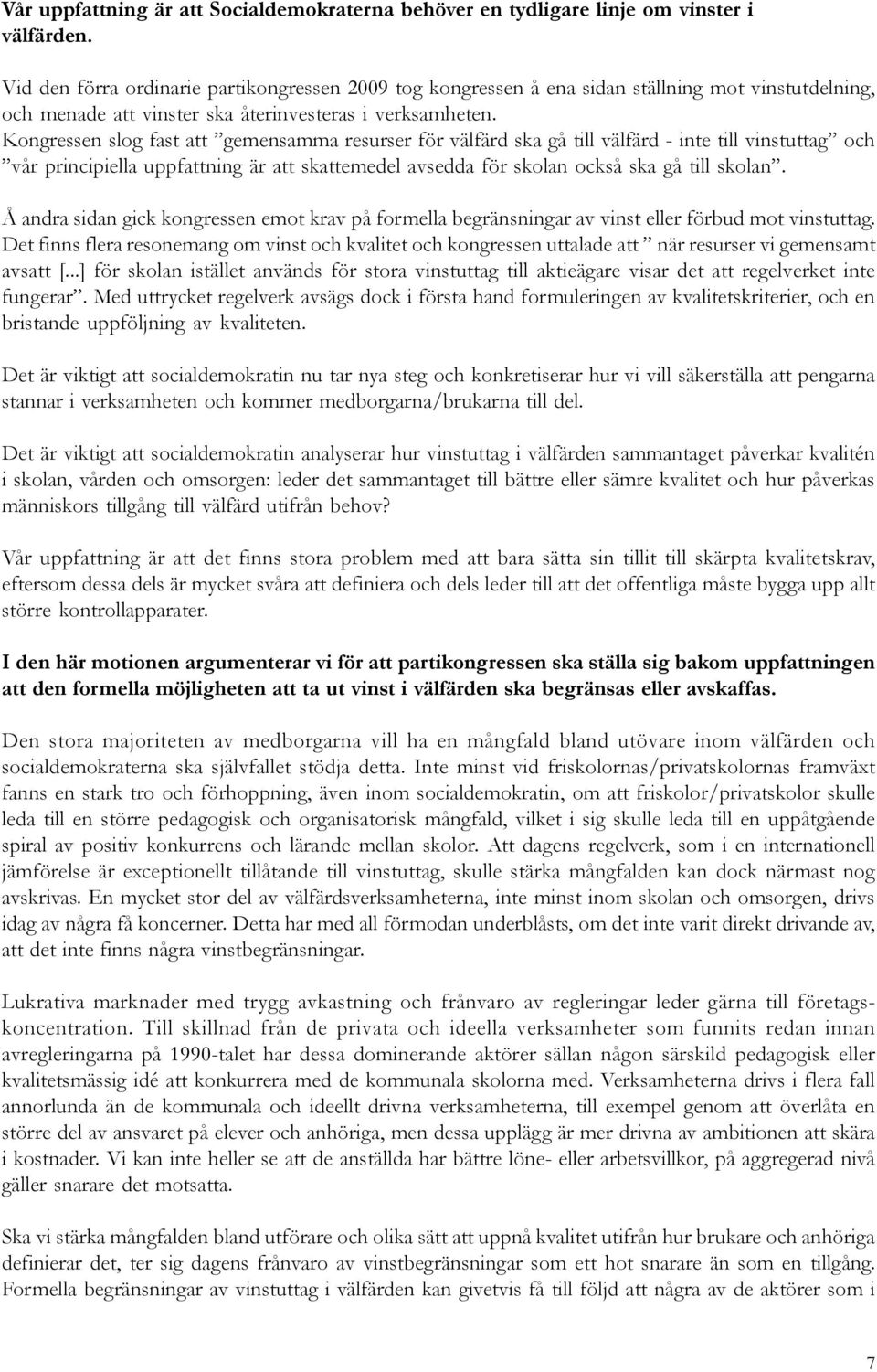 Vår uppfattning är att Socialdemokraterna behöver en tydligare linje om vinster i välfärden.

Vid den förra ordinarie partikongressen 2009 tog kongressen å ena sidan ställning mot vinstutdelning, och menade att vinster ska återinvesteras i verksamheten. Kongressen slog fast att ”gemensamma resurser för välfärd ska gå till välfärd - inte till vinstuttag” och ”vår principiella uppfattning är att skattemedel avsedda för skolan också ska gå till skolan”.

Å andra sidan gick kongressen emot krav på formella begränsningar av vinst eller förbud mot vinstuttag. Det finns flera resonemang om vinst och kvalitet och kongressen uttalade att ” när resurser vi gemensamt avsatt [...] för skolan istället används för stora vinstuttag till aktieägare visar det att regelverket inte fungerar”. Med uttrycket regelverk avsägs dock i första hand formuleringen av kvalitetskriterier, och en bristande uppföljning av kvaliteten.

Det är viktigt att socialdemokratin nu tar nya steg och konkretiserar hur vi vill säkerställa att pengarna stannar i verksamheten och kommer medborgarna/brukarna till del.

Det är viktigt att socialdemokratin analyserar hur vinstuttag i välfärden sammantaget påverkar kvalitén i skolan, vården och omsorgen: leder det sammantaget till bättre eller sämre kvalitet och hur påverkas människors tillgång till välfärd utifrån behov?

Vår uppfattning är att det finns stora problem med att bara sätta sin tillit till skärpta kvalitetskrav, eftersom dessa dels är mycket svåra att definiera och dels leder till att det offentliga måste bygga upp allt större kontrollapparater.

I den här motionen argumenterar vi för att partikongressen ska ställa sig bakom uppfattningen att den formella möjligheten att ta ut vinst i välfärden ska begränsas eller avskaffas.

Den stora majoriteten av medborgarna vill ha en mångfald bland utövare inom välfärden och socialdemokraterna ska självfallet stödja detta. Inte minst vid friskolornas/privatskolornas framväxt fanns en stark tro och förhoppning, även inom socialdemokratin, om att friskolor/privatskolor skulle leda till en större pedagogisk och organisatorisk mångfald, vilket i sig skulle leda till en uppåtgående spiral av positiv konkurrens och lärande mellan skolor. Att dagens regelverk, som i en internationell jämförelse är exceptionellt tillåtande till vinstuttag, skulle stärka mångfalden kan dock närmast nog avskrivas. En mycket stor del av välfärdsverksamheterna, inte minst inom skolan och omsorgen, drivs idag av några få koncerner. Detta har med all förmodan underblåsts, om det inte varit direkt drivande av, att det inte finns några vinstbegränsningar.

Lukrativa marknader med trygg avkastning och frånvaro av regleringar leder gärna till företagskoncentration. Till skillnad från de privata och ideella verksamheter som funnits redan innan avregleringarna på 1990-talet har dessa dominerande aktörer sällan någon särskild pedagogisk eller kvalitetsmässig idé att konkurrera med de kommunala skolorna med. Verksamheterna drivs i flera fall annorlunda än de kommunala och ideellt drivna verksamheterna, till exempel genom att överlåta en större del av ansvaret på elever och anhöriga, men dessa upplägg är mer drivna av ambitionen att skära i kostnader. Vi kan inte heller se att de anställda har bättre löne- eller arbetsvillkor, på aggregerad nivå gäller snarare det motsatta.

Ska vi stärka mångfalden bland utförare och olika sätt att uppnå kvalitet utifrån hur brukare och anhöriga definierar det, ter sig dagens frånvaro av vinstbegränsningar som ett hot snarare än som en tillgång. Formella begränsningar av vinstuttag i välfärden kan givetvis få till följd att några av de aktörer som i

7